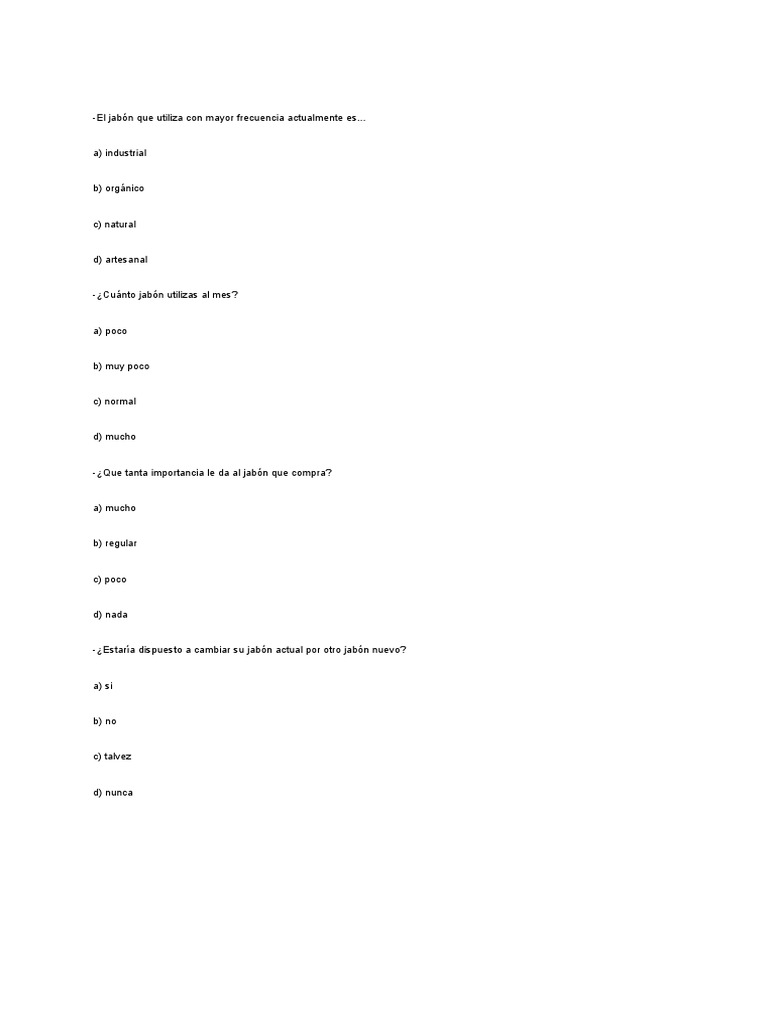 -El jabón que utiliza con mayor frecuencia actualmente es…

a) industrial

b) orgánico

c) natural

d) artesanal

-¿Cuánto jabón utilizas al mes?

a) poco

b) muy poco

c) normal

d) mucho

-¿Que tanta importancia le da al jabón que compra?

a) mucho

b) regular

c) poco

d) nada

-¿Estaría dispuesto a cambiar su jabón actual por otro jabón nuevo?

a) si

b) no

c) talvez

d) nunca